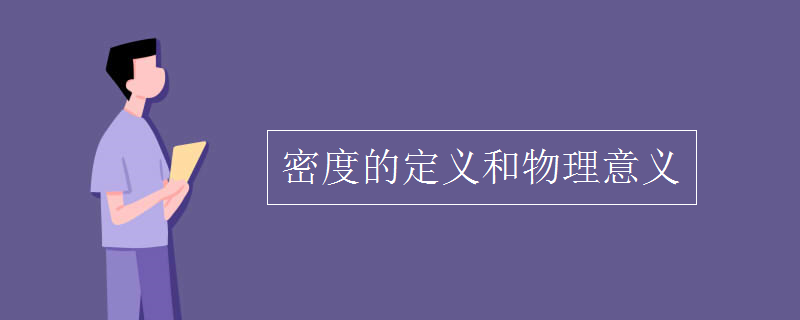 密度的定义和物理意义